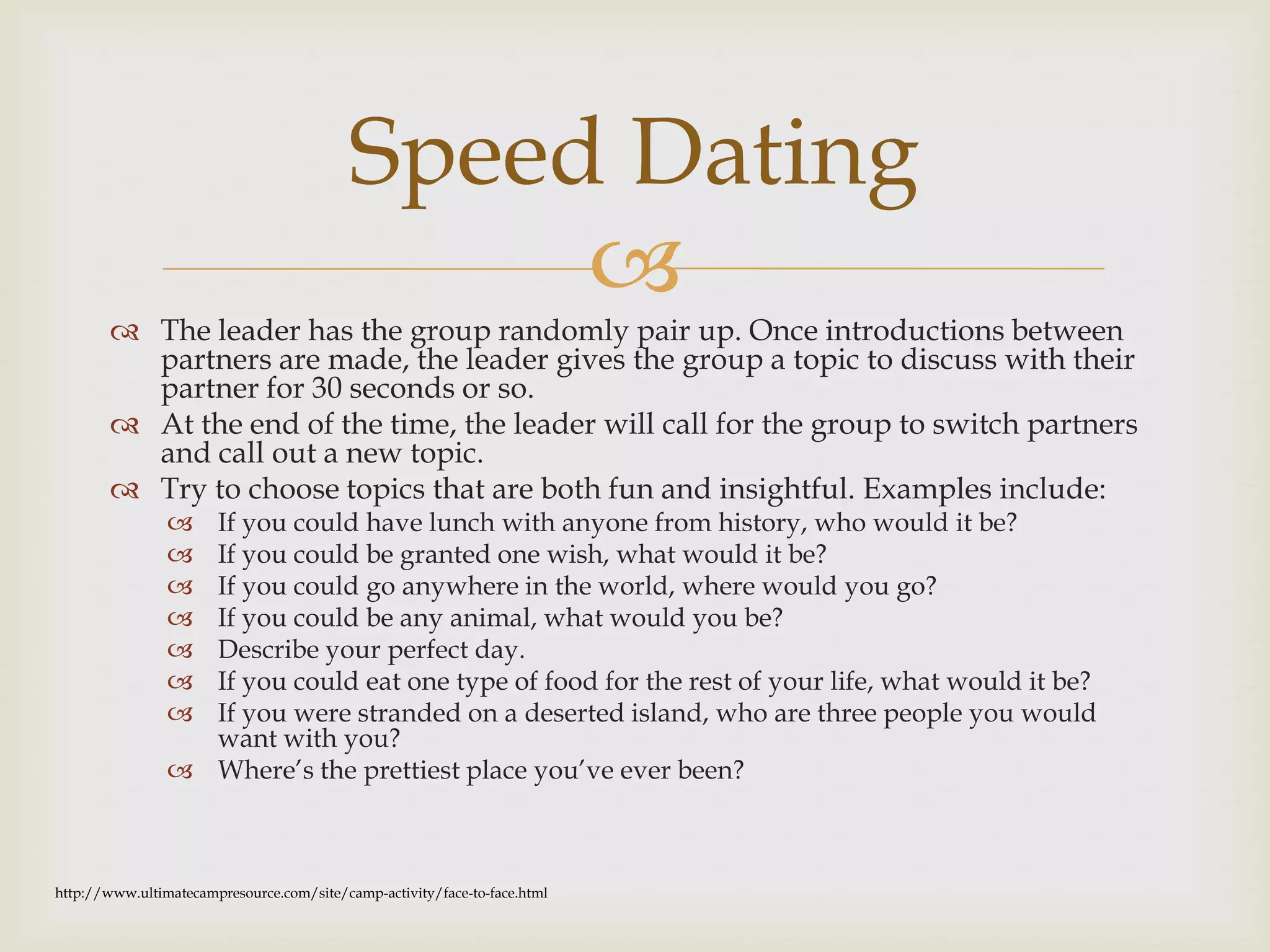 Speed Dating

The leader has the group randomly pair up. Once introductions between partners are made, the leader gives the group a topic to discuss with their partner for 30 seconds or so.

At the end of the time, the leader will call for the group to switch partners and call out a new topic.

Try to choose topics that are both fun and insightful. Examples include:

If you could have lunch with anyone from history, who would it be?

If you could be granted one wish, what would it be?

If you could go anywhere in the world, where would you go?

If you could be any animal, what would you be?

Describe your perfect day.

If you could eat one type of food for the rest of your life, what would it be?

If you were stranded on a deserted island, who are three people you would want with you?

Where's the prettiest place you've ever been?

http://www.ultimatecampresource.com/site/camp-activity/face-to-face.html